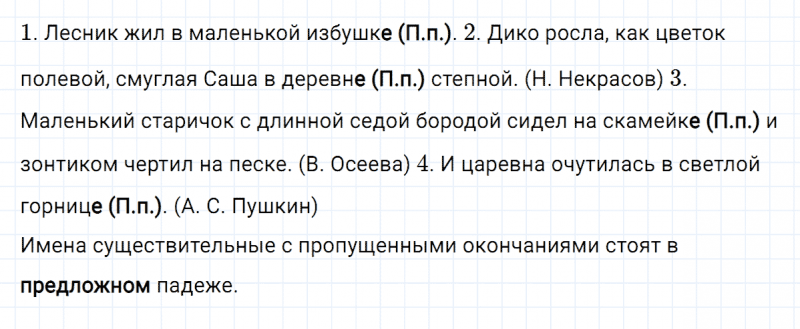 1. Лесник жил в маленькой избушке (П.п.). 2. Дико росла, как цветок полевой, смуглая Саша в деревне (П.п.) степной. (Н. Некрасов) 3. Маленький старичок с длинной седой бородой сидел на скамейке (П.п.) и зонтиком чертил на песке. (В. Осеева) 4. И царевна очутилась в светлой горнице (П.п.). (А. С. Пушкин)
Имена существительные с пропущенными окончаниями стоят в предложном падеже.